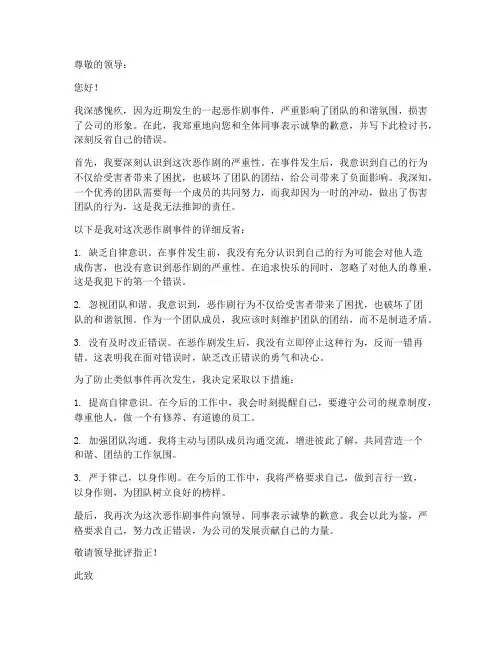 尊敬的领导：

您好！

我深感愧疚，因为近期发生的一起恶作剧事件，严重影响了团队的和谐氛围，损害了公司的形象。在此，我郑重地向您和全体同事表示诚挚的歉意，并写下此检讨书，深刻反省自己的错误。

首先，我要深刻认识到这次恶作剧的严重性。在事件发生后，我意识到自己的行为不仅给受害者带来了困扰，也破坏了团队的团结，给公司带来了负面影响。我深知，一个优秀的团队需要每一个成员的共同努力，而我却因为一时的冲动，做出了伤害团队的行为，这是我无法推卸的责任。

以下是我对这次恶作剧事件的详细反省：

1. 缺乏自律意识。在事件发生前，我没有充分认识到自己的行为可能会对他人造成伤害，也没有意识到恶作剧的严重性。在追求快乐的同时，忽略了对他人的尊重，这是我犯下的第一个错误。

2. 忽视团队和谐。我意识到，恶作剧行为不仅给受害者带来了困扰，也破坏了团队的和谐氛围。作为一个团队成员，我应该时刻维护团队的团结，而不是制造矛盾。

3. 没有及时改正错误。在恶作剧发生后，我没有立即停止这种行为，反而一错再错。这表明我在面对错误时，缺乏改正错误的勇气和决心。

为了防止类似事件再次发生，我决定采取以下措施：

1. 提高自律意识。在今后的工作中，我会时刻提醒自己，要遵守公司的规章制度，尊重他人，做一个有修养、有道德的员工。

2. 加强团队沟通。我将主动与团队成员沟通交流，增进彼此了解，共同营造一个和谐、团结的工作氛围。

3. 严于律己，以身作则。在今后的工作中，我将严格要求自己，做到言行一致，以身作则，为团队树立良好的榜样。

最后，我再次为这次恶作剧事件向领导、同事表示诚挚的歉意。我会以此为鉴，严格要求自己，努力改正错误，为公司的发展贡献自己的力量。

敬请领导批评指正！

此致